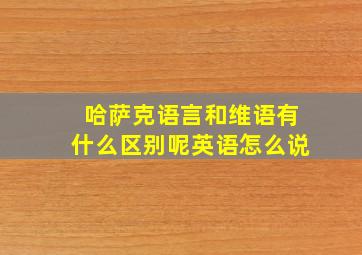 哈萨克语言和维语有什么区别呢英语怎么说